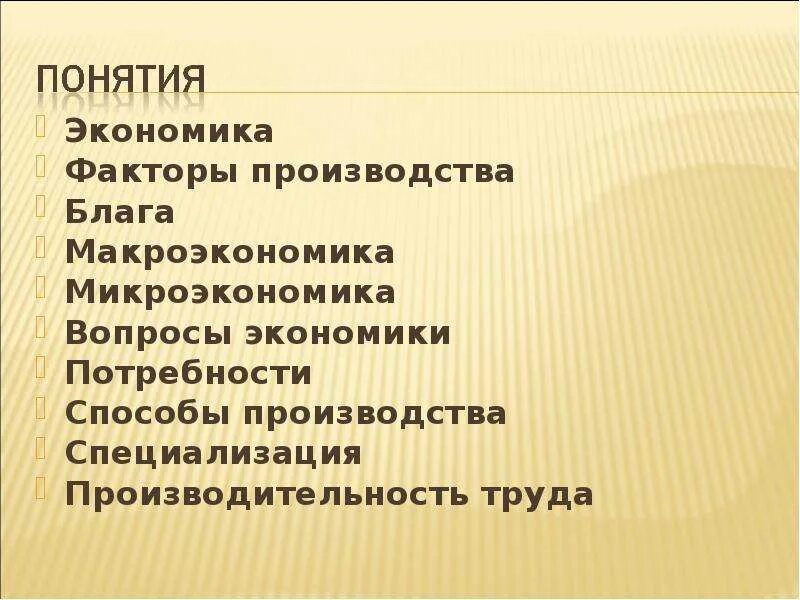 ПОНЯТИЯ

Экономика
Факторы производства
Блага
Макроэкономика
Микроэкономика
Вопросы экономики
Потребности
Способы производства
Специализация
Производительность труда